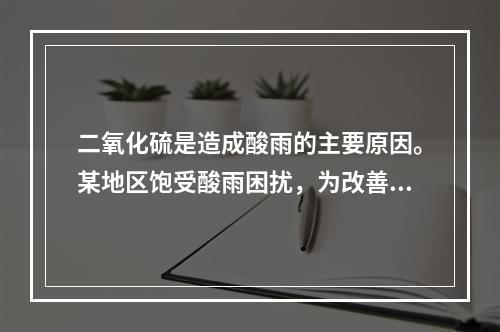 二氧化硫是造成酸雨的主要原因。某地区饱受酸雨困扰，为改善...